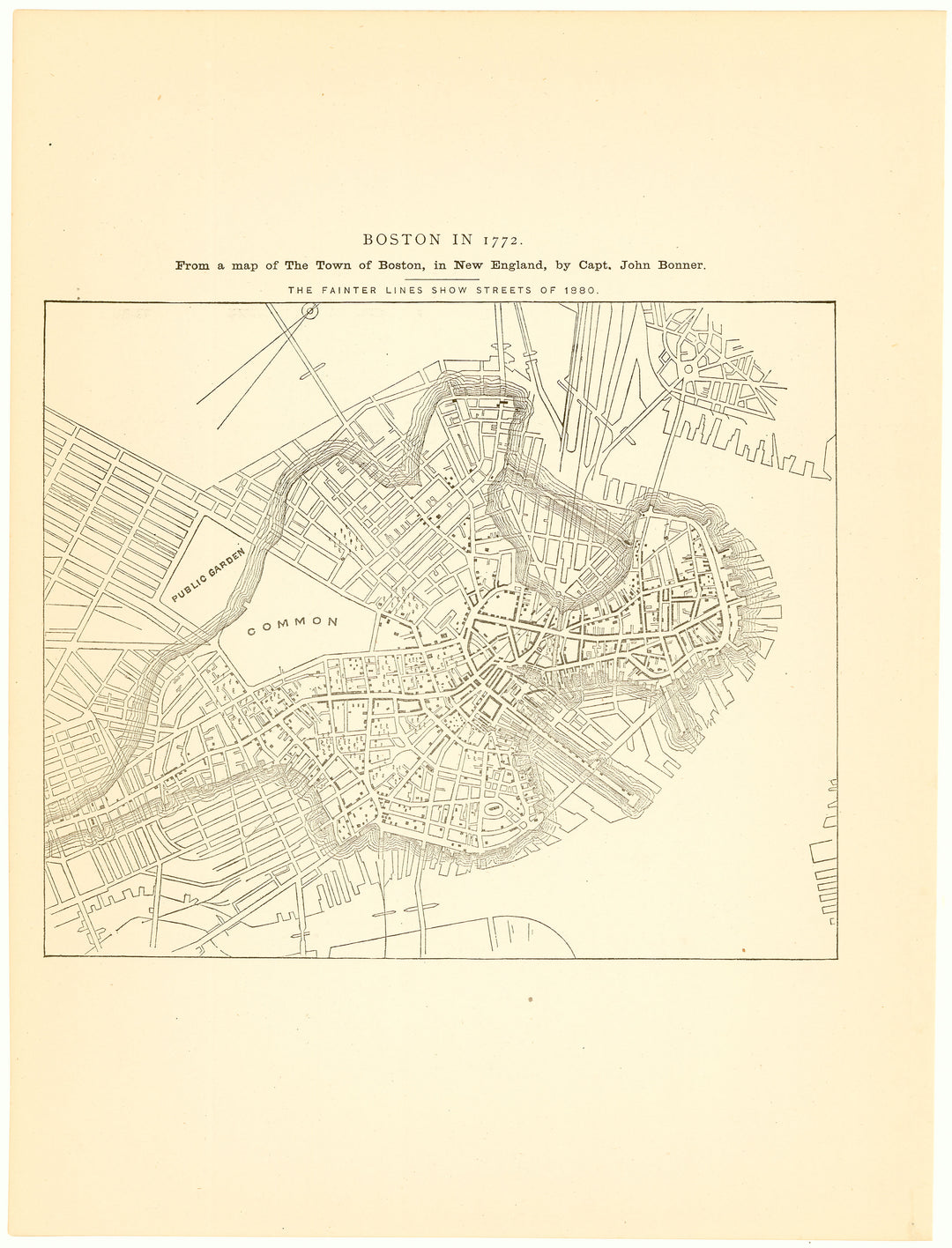 BOSTON IN 1772.

From a map of The Town of Boston, in New England, by Capt. John Bonner.

THE FAINTER LINES SHOW STREETS OF 1880.

PUBLIC GARDEN

COMMON